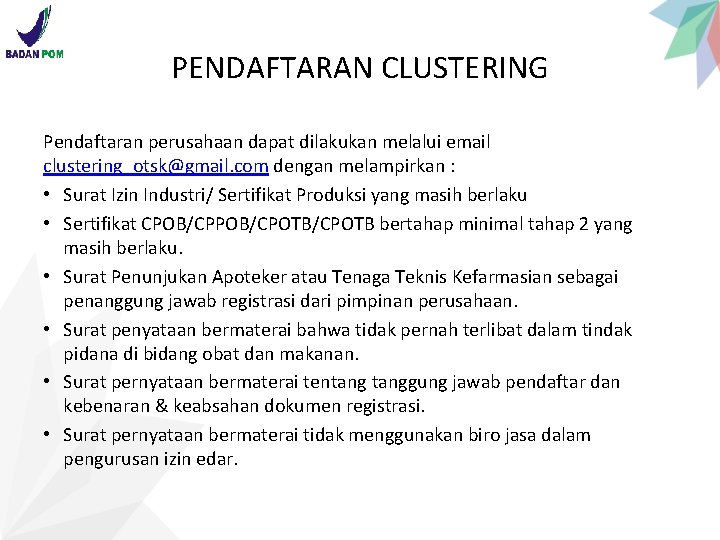 BADAN POM

PENDAFTARAN CLUSTERING

Pendaftaran perusahaan dapat dilakukan melalui email clustering_otsk@gmail.com dengan melampirkan :

• Surat Izin Industri/ Sertifikat Produksi yang masih berlaku
• Sertifikat CPOB/CPPOB/CPOTB/CPOTB bertahap minimal tahap 2 yang masih berlaku.
• Surat Penunjukan Apoteker atau Tenaga Teknis Kefarmasian sebagai penanggung jawab registrasi dari pimpinan perusahaan.
• Surat penyataan bermaterai bahwa tidak pernah terlibat dalam tindak pidana di bidang obat dan makanan.
• Surat pernyataan bermaterai tentang tanggung jawab pendaftar dan kebenaran & keabsahan dokumen registrasi.
• Surat pernyataan bermaterai tidak menggunakan biro jasa dalam pengurusan izin edar.